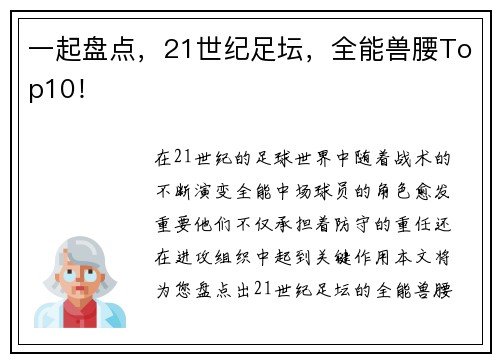 一起盘点，21世纪足坛，全能兽腰Top10!

在21世纪的足球世界中随着战术的不断演变全能中场球员的角色愈发重要他们不仅承担着防守的重任还在进攻组织中起到关键作用本文将为您盘点出21世纪足坛的全能兽腰